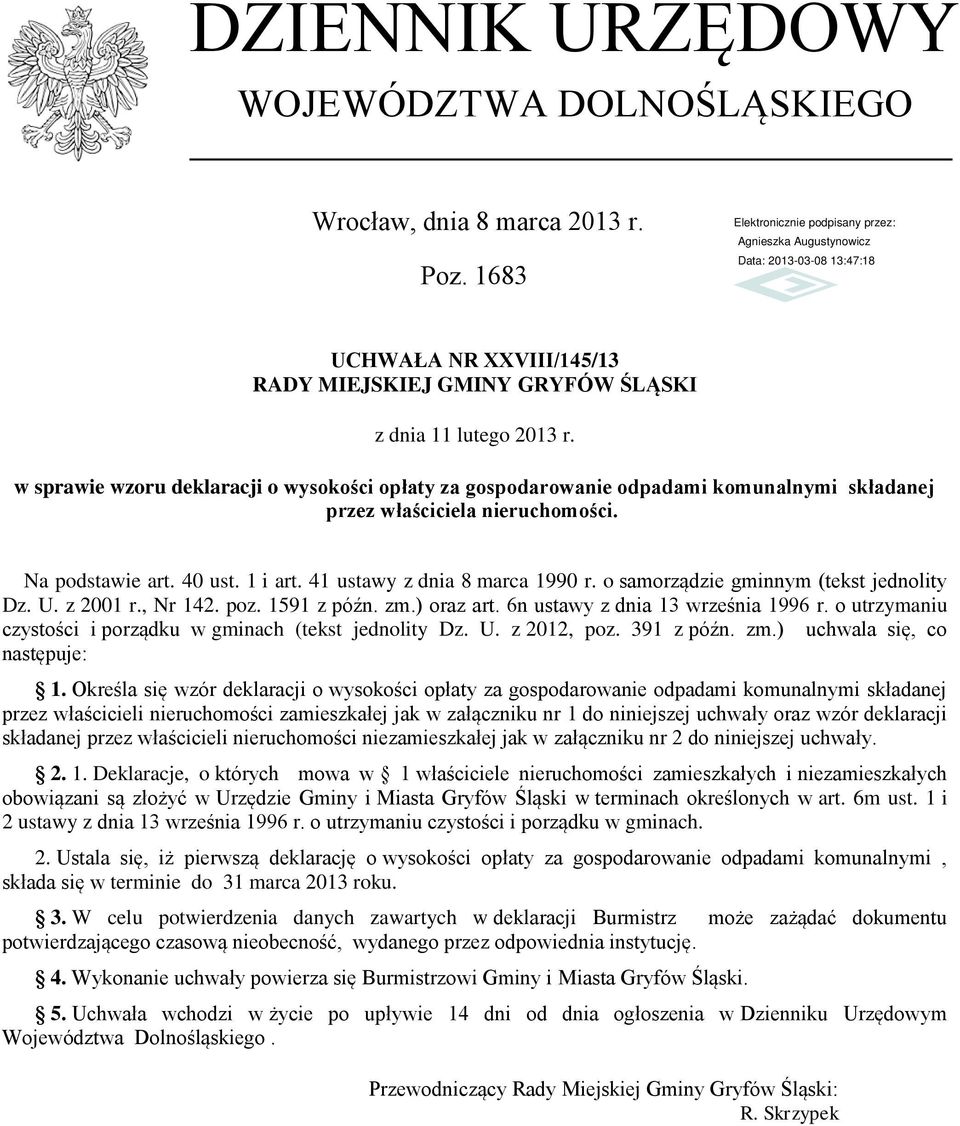 DZIENNIK URZĘDOWY
WOJEWÓDZTWA DOLNOŚLĄSKIEGO

Wrocław, dnia 8 marca 2013 r.

Poz. 1683

Elektronicznie podpisany przez:
Agnieszka Augustynowicz
Data: 2013-03-08 13:47:18

UCHWAŁA NR XXVIII/145/13
RADY MIEJSKIEJ GMINY GRYFÓW ŚLĄSKI

z dnia 11 lutego 2013 r.

w sprawie wzoru deklaracji o wysokości opłaty za gospodarowanie odpadami komunalnymi składanej przez właściciela nieruchomości.

Na podstawie art. 40 ust. 1 i art. 41 ustawy z dnia 8 marca 1990 r. o samorządzie gminnym (tekst jednolity Dz. U. z 2001 r., Nr 142. poz. 1591 z późn. zm.) oraz art. 6n ustawy z dnia 13 września 1996 r. o utrzymaniu czystości i porządku w gminach (tekst jednolity Dz. U. z 2012, poz. 391 z późn. zm.) uchwala się, co następuje:

1. Określa się wzór deklaracji o wysokości opłaty za gospodarowanie odpadami komunalnymi składanej przez właścicieli nieruchomości zamieszkałej jak w załączniku nr 1 do niniejszej uchwały oraz wzór deklaracji składanej przez właścicieli nieruchomości niezamieszkałej jak w załączniku nr 2 do niniejszej uchwały.

2. 1. Deklaracje, o których mowa w 1 właściciele nieruchomości zamieszkałych i niezamieszkałych obowiązani są złożyć w Urzędzie Gminy i Miasta Gryfów Śląski w terminach określonych w art. 6m ust. 1 i 2 ustawy z dnia 13 września 1996 r. o utrzymaniu czystości i porządku w gminach.

2. Ustala się, iż pierwszą deklarację o wysokości opłaty za gospodarowanie odpadami komunalnymi , składa się w terminie do 31 marca 2013 roku.

3. W celu potwierdzenia danych zawartych w deklaracji Burmistrz może zażądać dokumentu potwierdzającego czasową nieobecność, wydanego przez odpowiednia instytucję.

4. Wykonanie uchwały powierza się Burmistrzowi Gminy i Miasta Gryfów Śląski.

5. Uchwała wchodzi w życie po upływie 14 dni od dnia ogłoszenia w Dzienniku Urzędowym Województwa Dolnośląskiego .

Przewodniczący Rady Miejskiej Gminy Gryfów Śląski:
R. Skrzypek